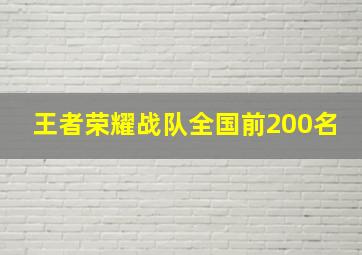 王者荣耀战队全国前200名